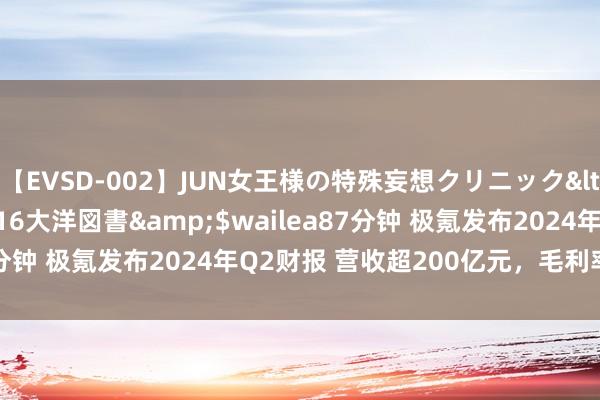 【EVSD-002】JUN女王様の特殊妄想クリニック&lt
16大洋図書&amp;$wailea87分钟 极氪发布2024年
分钟 极氪发布2024年Q2财报 营收超200亿元，毛利率